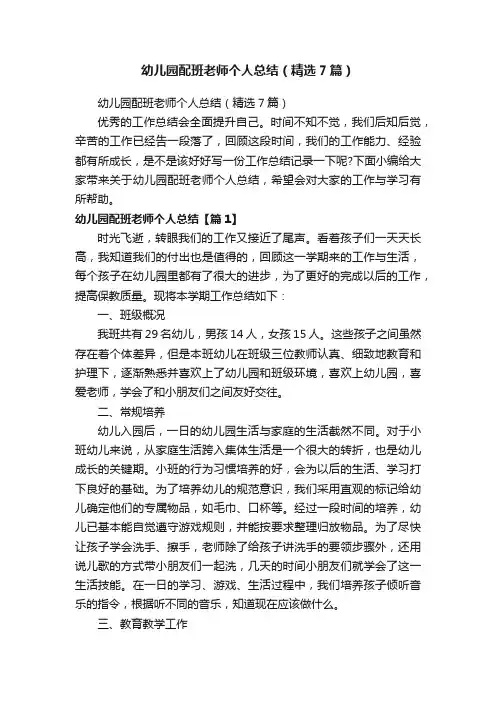 幼儿园配班老师个人总结（精选7篇）

幼儿园配班老师个人总结（精选7篇）

优秀的工作总结会全面提升自己。时间不知不觉，我们后知后觉，辛苦的工作已经告一段落了，回顾这段时间，我们的工作能力、经验都有所成长，是不是该好好写一份工作总结记录一下呢?下面小编给大家带来关于幼儿园配班老师个人总结，希望会对大家的工作与学习有所帮助。

幼儿园配班老师个人总结【篇1】

时光飞逝，转眼我们的工作又接近了尾声。看着孩子们一天天长高，我知道我们的付出也是值得的，回顾这一学期来的工作与生活，每个孩子在幼儿园里都有了很大的进步，为了更好的完成以后的工作，提高保教质量。现将本学期工作总结如下：

一、班级概况

我班共有29名幼儿，男孩14人，女孩15人。这些孩子之间虽然存在着个体差异，但是本班幼儿在班级三位教师认真、细致地教育和护理下，逐渐熟悉并喜欢上了幼儿园和班级环境，喜欢上幼儿园，喜爱老师，学会了和小朋友们之间友好交往。

二、常规培养

幼儿入园后，一日的幼儿园生活与家庭的生活截然不同。对于小班幼儿来说，从家庭生活跨入集体生活是一个很大的转折，也是幼儿成长的关键期。小班的行为习惯培养的好，会为以后的生活、学习打下良好的基础。为了培养幼儿的规范意识，我们采用直观的标记给幼儿确定他们的专属物品，如毛巾、口杯等。经过一段时间的培养，幼儿已基本能自觉遵守游戏规则，并能按要求整理归放物品。为了尽快让孩子学会洗手、擦手，老师除了给孩子讲洗手的要领步骤外，还用说儿歌的方式带小朋友们一起洗，几天的时间小朋友们就学会了这一生活技能。在一日的学习、游戏、生活过程中，我们培养孩子倾听音乐的指令，根据听不同的音乐，知道现在应该做什么。

三、教育教学工作